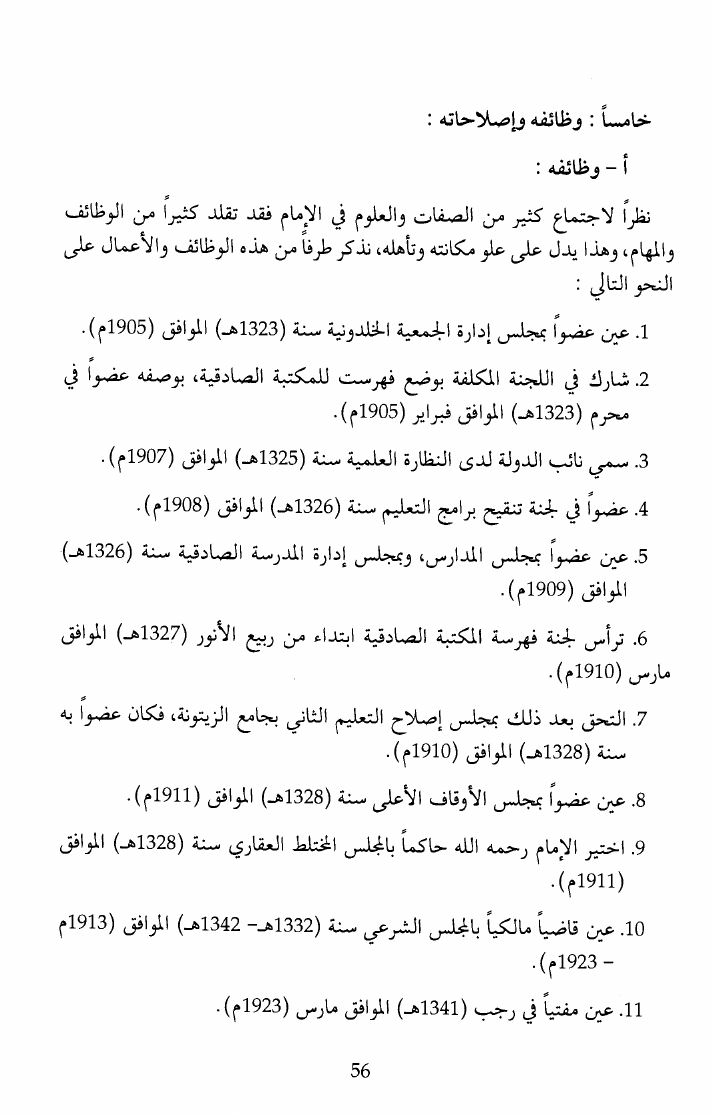 خامساً : وظائفه وإصلاحاته :

أ – وظائفه :

نظراً لاجتماع كثير من الصفات والعلوم في الإمام فقد تقلد كثيراً من الوظائف والمهام، وهذا يدل على علو مكانته وتأهله، نذكر طرفاً من هذه الوظائف والأعمال على النحو التالي :

1. عين عضواً بمجلس إدارة الجمعية الخلدونية سنة (1323هـ) الموافق (1905م).

2. شارك في اللجنة المكلفة بوضع فهرست للمكتبة الصادقية، بوصفه عضواً في محرم (1323هـ) الموافق فبراير (1905م).

3. سمي نائب الدولة لدى النظارة العلمية سنة (1325هـ) الموافق (1907م).

4. عضواً في لجنة تنقيح برامج التعليم سنة (1326هـ) الموافق (1908م).

5. عين عضواً بمجلس المدارس، وبمجلس إدارة المدرسة الصادقية سنة (1326هـ) الموافق (1909م).

6. ترأس لجنة فهرسة المكتبة الصادقية ابتداء من ربيع الأنور (1327هـ) الموافق مارس (1910م).

7. التحق بعد ذلك بمجلس إصلاح التعليم الثاني بجامع الزيتونة، فكان عضواً به سنة (1328هـ) الموافق (1910م).

8. عين عضواً بمجلس الأوقاف الأعلى سنة (1328هـ) الموافق (1911م).

9. اختير الإمام رحمه الله حاكماً بالمجلس المختلط العقاري سنة (1328هـ) الموافق (1911م).

10. عين قاضياً مالكياً بالمجلس الشرعي سنة (1332هـ– 1342هـ) الموافق (1913م – 1923م).

11. عين مفتياً في رجب (1341هـ) الموافق مارس (1923م).

56